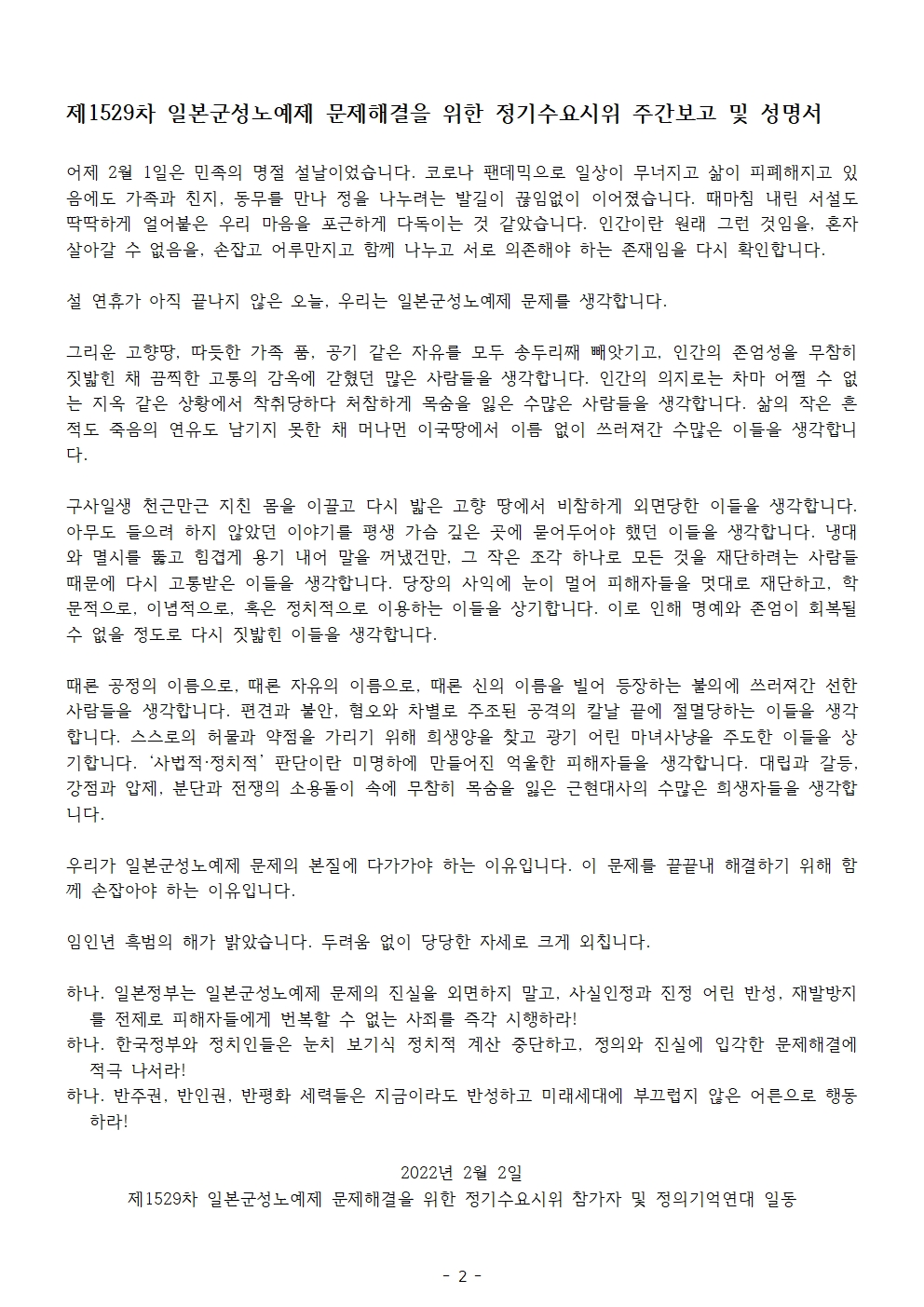 제1529차 일본군성노예제 문제해결을 위한 정기수요시위 주간보고 및 성명서

어제 2월 1일은 민족의 명절 설날이었습니다. 코로나 팬데믹으로 일상이 무너지고 삶이 피폐해지고 있음에도 가족과 친지, 동무를 만나 정을 나누려는 발길이 끊임없이 이어졌습니다. 때마침 내린 서설도 딱딱하게 얼어붙은 우리 마음을 포근하게 다독이는 것 같았습니다. 인간이란 원래 그런 것임을, 혼자 살아갈 수 없음을, 손잡고 어루만지고 함께 나누고 서로 의존해야 하는 존재임을 다시 확인합니다.

설 연휴가 아직 끝나지 않은 오늘, 우리는 일본군성노예제 문제를 생각합니다.

그리운 고향땅, 따듯한 가족 품, 공기 같은 자유를 모두 송두리째 빼앗기고, 인간의 존엄성을 무참히 짓밟힌 채 끔찍한 고통의 감옥에 갇혔던 많은 사람들을 생각합니다. 인간의 의지로는 차마 어쩔 수 없는 지옥 같은 상황에서 착취당하다 처참하게 목숨을 잃은 수많은 사람들을 생각합니다. 삶의 작은 흔적도 죽음의 연유도 남기지 못한 채 머나먼 이국땅에서 이름 없이 쓰러져간 수많은 이들을 생각합니다.

구사일생 천근만근 지친 몸을 이끌고 다시 밟은 고향 땅에서 비참하게 외면당한 이들을 생각합니다. 아무도 들으려 하지 않았던 이야기를 평생 가슴 깊은 곳에 묻어두어야 했던 이들을 생각합니다. 냉대와 멸시를 뚫고 힘겹게 용기 내어 말을 꺼냈건만, 그 작은 조각 하나로 모든 것을 재단하려는 사람들 때문에 다시 고통받은 이들을 생각합니다. 당장의 사익에 눈이 멀어 피해자들을 멋대로 재단하고, 학문적으로, 이념적으로, 혹은 정치적으로 이용하는 이들을 상기합니다. 이로 인해 명예와 존엄이 회복될 수 없을 정도로 다시 짓밟힌 이들을 생각합니다.

때론 공정의 이름으로, 때론 자유의 이름으로, 때론 신의 이름을 빌어 등장하는 불의에 쓰러져간 선한 사람들을 생각합니다. 편견과 불안, 혐오와 차별로 주조된 공격의 칼날 끝에 절멸당하는 이들을 생각합니다. 스스로의 허물과 약점을 가리기 위해 희생양을 찾고 광기 어린 마녀사냥을 주도한 이들을 상기합니다. '사법적·정치적' 판단이란 미명하에 만들어진 억울한 피해자들을 생각합니다. 대립과 갈등, 강점과 압제, 분단과 전쟁의 소용돌이 속에 무참히 목숨을 잃은 근현대사의 수많은 희생자들을 생각합니다.

우리가 일본군성노예제 문제의 본질에 다가가야 하는 이유입니다. 이 문제를 끝끝내 해결하기 위해 함께 손잡아야 하는 이유입니다.

임인년 흑범의 해가 밝았습니다. 두려움 없이 당당한 자세로 크게 외칩니다.

하나. 일본정부는 일본군성노예제 문제의 진실을 외면하지 말고, 사실인정과 진정 어린 반성, 재발방지를 전제로 피해자들에게 번복할 수 없는 사죄를 즉각 시행하라!
하나. 한국정부와 정치인들은 눈치 보기식 정치적 계산 중단하고, 정의와 진실에 입각한 문제해결에 적극 나서라!
하나. 반주권, 반인권, 반평화 세력들은 지금이라도 반성하고 미래세대에 부끄럽지 않은 어른으로 행동하라!

2022년 2월 2일
제1529차 일본군성노예제 문제해결을 위한 정기수요시위 참가자 및 정의기억연대 일동

- 2 -